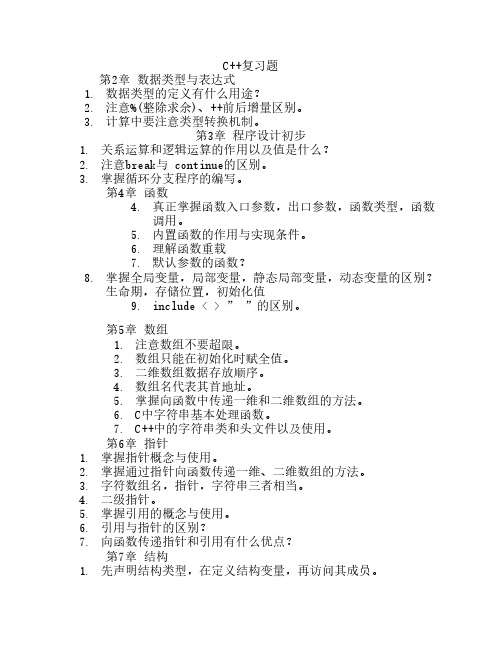 C++复习题

第2章 数据类型与表达式

1. 数据类型的定义有什么用途?
2. 注意%(整除求余)、++前后增量区别。
3. 计算中要注意类型转换机制。

第3章 程序设计初步

1. 关系运算和逻辑运算的作用以及值是什么?
2. 注意break与 continue的区别。
3. 掌握循环分支程序的编写。

第4章 函数

4. 真正掌握函数入口参数，出口参数，函数类型，函数调用。
5. 内置函数的作用与实现条件。
6. 理解函数重载
7. 默认参数的函数?
8. 掌握全局变量，局部变量，静态局部变量，动态变量的区别?生命期，存储位置，初始化值
9. include < > " "的区别。

第5章 数组

1. 注意数组不要超限。
2. 数组只能在初始化时赋全值。
3. 二维数组数据存放顺序。
4. 数组名代表其首地址。
5. 掌握向函数中传递一维和二维数组的方法。
6. C中字符串基本处理函数。
7. C++中的字符串类和头文件以及使用。

第6章 指针

1. 掌握指针概念与使用。
2. 掌握通过指针向函数传递一维、二维数组的方法。
3. 字符数组名，指针，字符串三者相当。
4. 二级指针。
5. 掌握引用的概念与使用。
6. 引用与指针的区别?
7. 向函数传递指针和引用有什么优点?

第7章 结构

1. 先声明结构类型，在定义结构变量，再访问其成员。